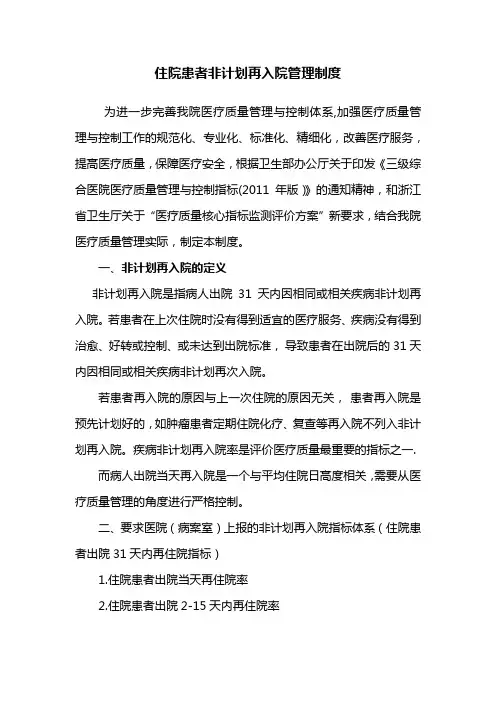 住院患者非计划再入院管理制度

为进一步完善我院医疗质量管理与控制体系,加强医疗质量管理与控制工作的规范化、专业化、标准化、精细化，改善医疗服务，提高医疗质量，保障医疗安全，根据卫生部办公厅关于印发《三级综合医院医疗质量管理与控制指标(2011 年版）》的通知精神，和浙江省卫生厅关于“医疗质量核心指标监测评价方案”新要求，结合我院医疗质量管理实际，制定本制度。

一、非计划再入院的定义

非计划再入院是指病人出院 31 天内因相同或相关疾病非计划再入院。若患者在上次住院时没有得到适宜的医疗服务、疾病没有得到治愈、好转或控制、或未达到出院标准，导致患者在出院后的 31 天内因相同或相关疾病非计划再次入院。

若患者再入院的原因与上一次住院的原因无关， 患者再入院是预先计划好的，如肿瘤患者定期住院化疗、复查等再入院不列入非计划再入院。疾病非计划再入院率是评价医疗质量最重要的指标之一.

而病人出院当天再入院是一个与平均住院日高度相关，需要从医疗质量管理的角度进行严格控制。

二、要求医院（病案室）上报的非计划再入院指标体系（住院患者出院 31 天内再住院指标）

1.住院患者出院当天再住院率

2.住院患者出院 2-15 天内再住院率